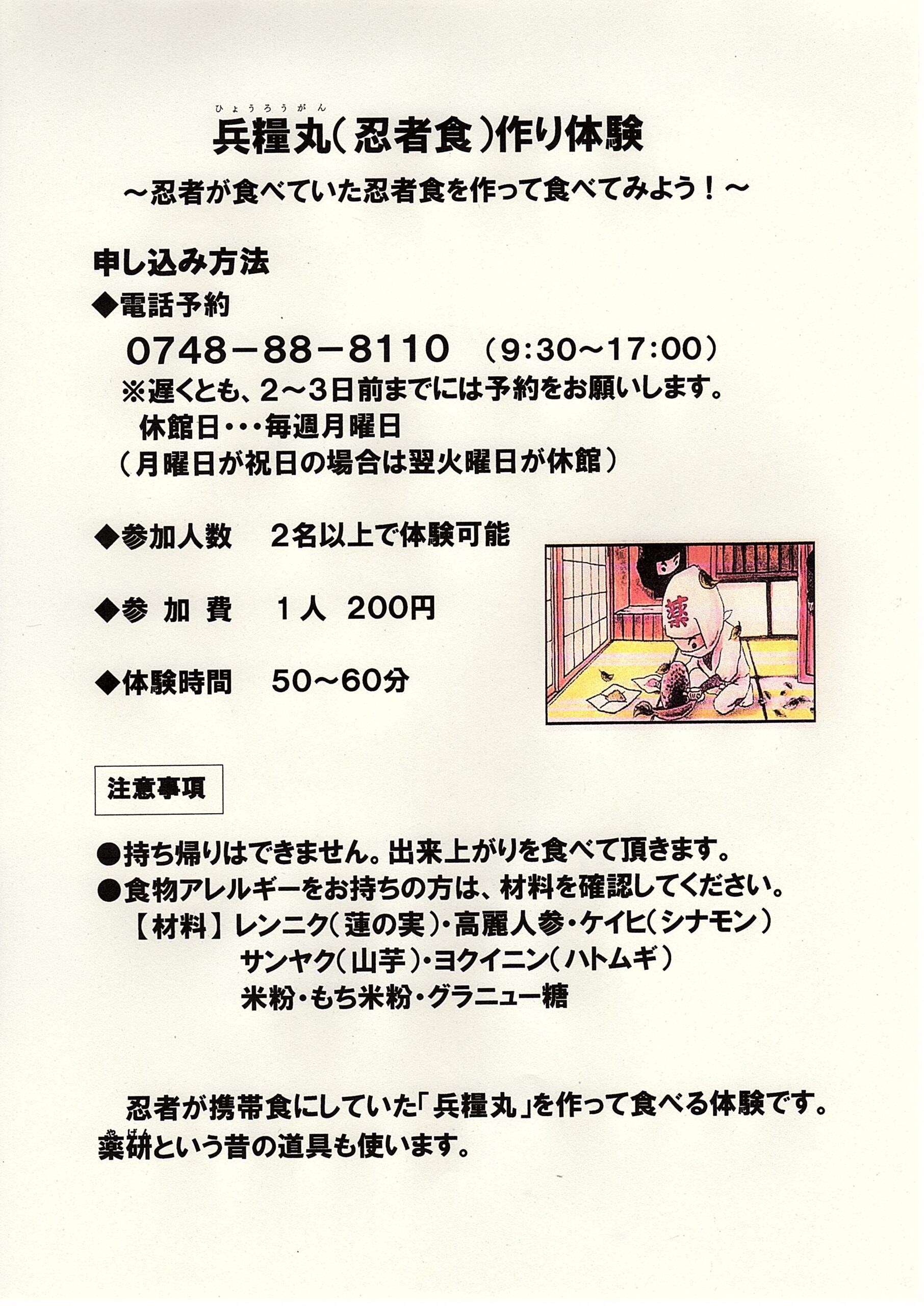 ひょうろうがん
兵糧丸(忍者食)作り体験

～忍者が食べていた忍者食を作って食べてみよう！～

申し込み方法

◆電話予約

0748－88－8110 (9:30～17:00)

※遅くとも、2～3日前までには予約をお願いします。
休館日・・・毎週月曜日
(月曜日が祝日の場合は翌火曜日が休館)

◆参加人数　2名以上で体験可能

◆参 加 費　1人 200円

◆体験時間　50～60分

薬

注意事項

●持ち帰りはできません。出来上がりを食べて頂きます。
●食物アレルギーをお持ちの方は、材料を確認してください。
【材料】レンニク(蓮の実)・高麗人参・ケイヒ(シナモン)
サンヤク(山芋)・ヨクイニン(ハトムギ)
米粉・もち米粉・グラニュー糖

忍者が携帯食にしていた「兵糧丸」を作って食べる体験です。
やげん
薬研という昔の道具も使います。